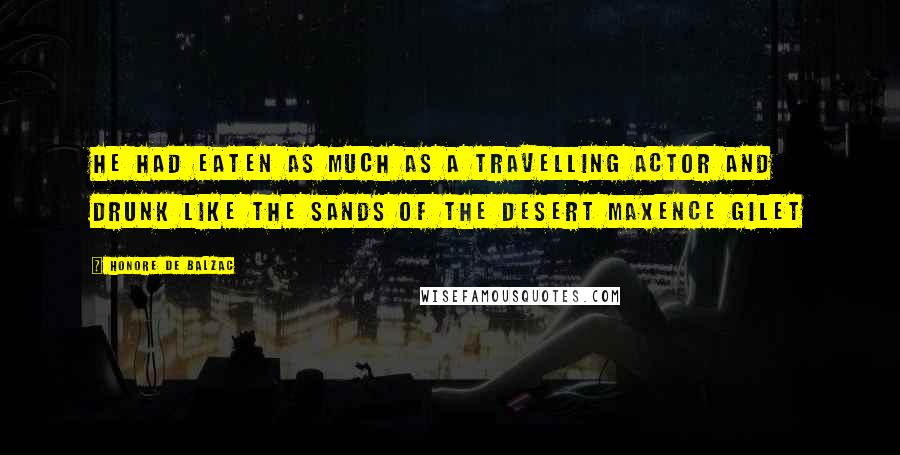 HE HAD EATEN AS MUCH AS A TRAVELLING ACTOR AND DRUNK LIKE THE SANDS OF THE DESERT MAXENCE GILET

HONORE DE BALZAC

WISEFAMOUSQUOTES.COM